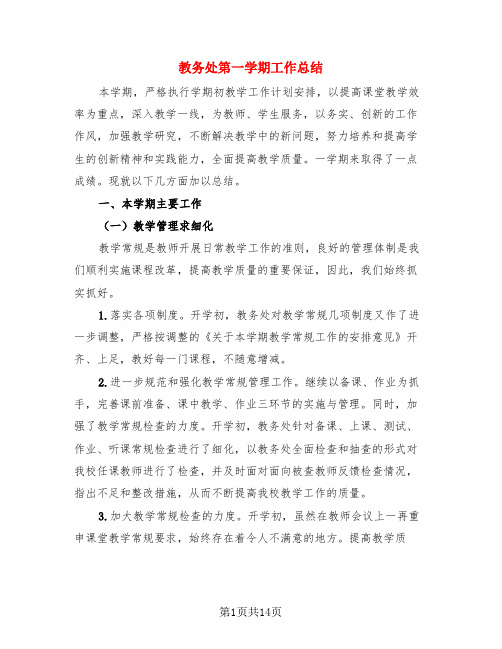 教务处第一学期工作总结

本学期，严格执行学期初教学工作计划安排，以提高课堂教学效率为重点，深入教学一线，为教师、学生服务，以务实、创新的工作作风，加强教学研究，不断解决教学中的新问题，努力培养和提高学生的创新精神和实践能力，全面提高教学质量。一学期来取得了一点成绩。现就以下几方面加以总结。

一、本学期主要工作

（一）教学管理求细化

教学常规是教师开展日常教学工作的准则，良好的管理体制是我们顺利实施课程改革，提高教学质量的重要保证，因此，我们始终抓实抓好。

1.落实各项制度。开学初，教务处对教学常规几项制度又作了进一步调整，严格按调整的《关于本学期教学常规工作的安排意见》开齐、上足，教好每一门课程，不随意增减。

2.进一步规范和强化教学常规管理工作。继续以备课、作业为抓手，完善课前准备、课中教学、作业三环节的实施与管理。同时，加强了教学常规检查的力度。开学初，教务处针对备课、上课、测试、作业、听课常规检查进行了细化，以教务处全面检查和抽查的形式对我校任课教师进行了检查，并及时面对面向被查教师反馈检查情况，指出不足和整改措施，从而不断提高我校教学工作的质量。

3.加大教学常规检查的力度。开学初，虽然在教师会议上一再重申课堂教学常规要求，始终存在着令人不满意的地方。提高教学质

第1页共14页